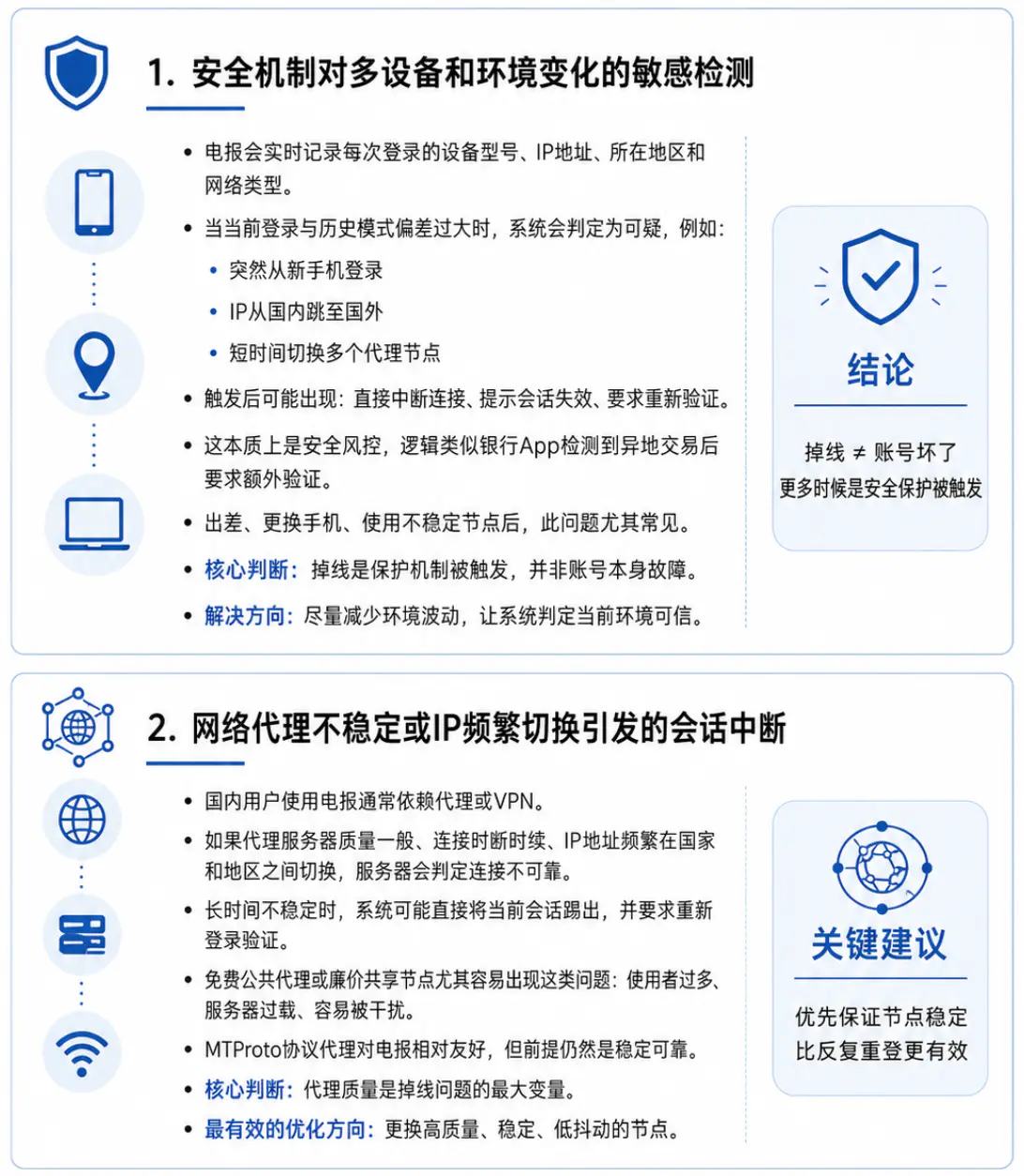 1. 安全机制对多设备和环境变化的敏感检测

• 电报会实时记录每次登录的设备型号、IP地址、所在地区和网络类型。
• 当当前登录与历史模式偏差过大时，系统会判定为可疑，例如：
  • 突然从新手机登录
  • IP从国内跳至国外
  • 短时间切换多个代理节点
• 触发后可能出现：直接中断连接、提示会话失效、要求重新验证。
• 这本质上是安全风控，逻辑类似银行App检测到异地交易后要求额外验证。
• 出差、更换手机、使用不稳定节点后，此问题尤其常见。
• 核心判断：掉线是保护机制被触发，并非账号本身故障。
• 解决方向：尽量减少环境波动，让系统判定当前环境可信。

结论

掉线 ≠ 账号坏了
更多时候是安全保护被触发

2. 网络代理不稳定或IP频繁切换引发的会话中断

• 国内用户使用电报通常依赖代理或VPN。
• 如果代理服务器质量一般、连接时断时续、IP地址频繁在国家和地区之间切换，服务器会判定连接不可靠。
• 长时间不稳定时，系统可能直接将当前会话踢出，并要求重新登录验证。
• 免费公共代理或廉价共享节点尤其容易出现这类问题：使用者过多、服务器过载、容易被干扰。
• MTProto协议代理对电报相对友好，但前提仍然是稳定可靠。
• 核心判断：代理质量是掉线问题的最大变量。
• 最有效的优化方向：更换高质量、稳定、低抖动的节点。

关键建议

优先保证节点稳定
比反复重登更有效